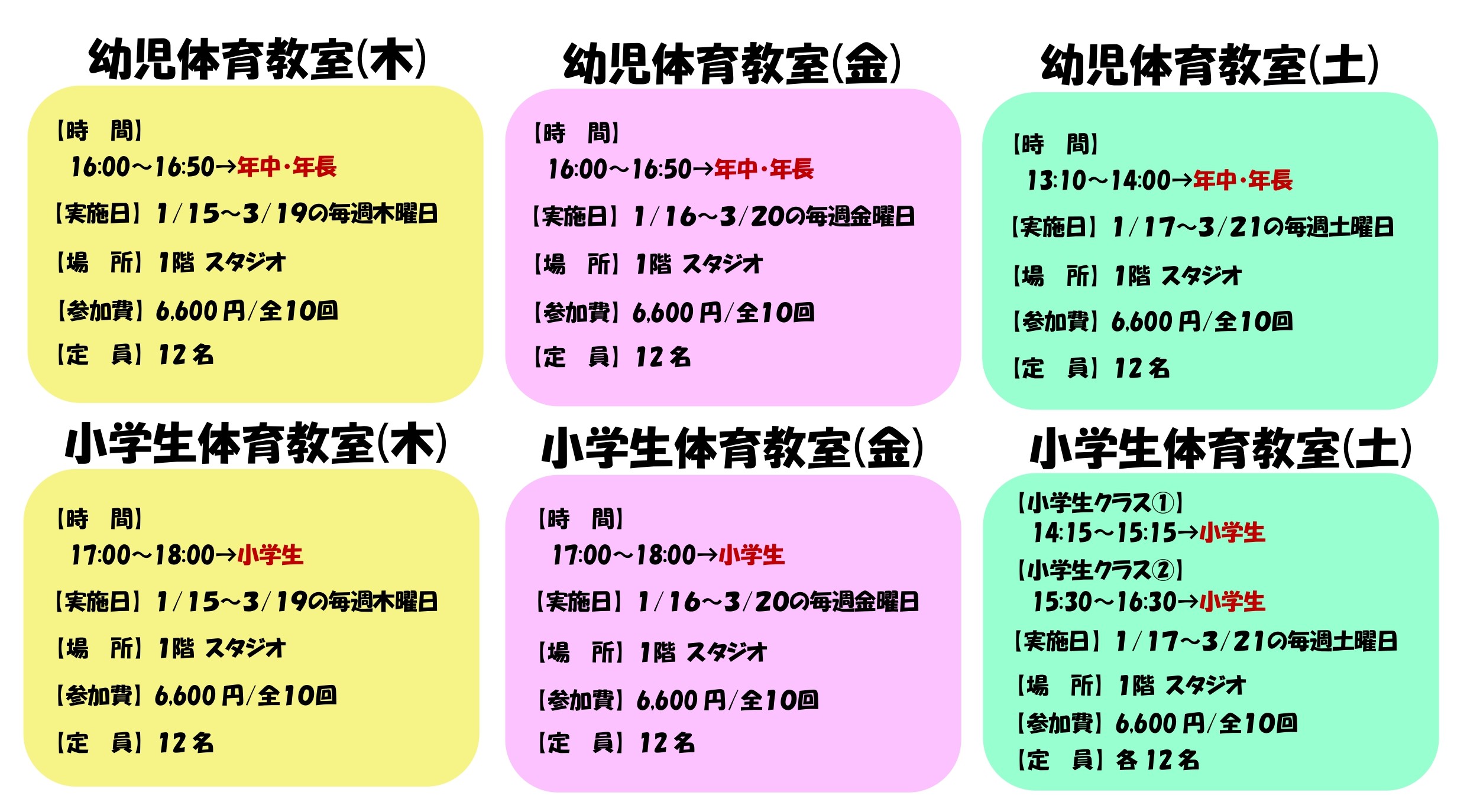 幼児体育教室(木)

【時 間】
16:00~16:50→年中・年長
【実施日】1/15~3/19の毎週木曜日
【場 所】1階 スタジオ
【参加費】6,600円/全10回
【定 員】12名

幼児体育教室(金)

【時 間】
16:00~16:50→年中・年長
【実施日】1/16~3/20の毎週金曜日
【場 所】1階 スタジオ
【参加費】6,600円/全10回
【定 員】12名

幼児体育教室(土)

【時 間】
13:10~14:00→年中・年長
【実施日】1/17~3/21の毎週土曜日
【場 所】1階 スタジオ
【参加費】6,600円/全10回
【定 員】12名

小学生体育教室(木)

【時 間】
17:00~18:00→小学生
【実施日】1/15~3/19の毎週木曜日
【場 所】1階 スタジオ
【参加費】6,600円/全10回
【定 員】12名

小学生体育教室(金)

【時 間】
17:00~18:00→小学生
【実施日】1/16~3/20の毎週金曜日
【場 所】1階 スタジオ
【参加費】6,600円/全10回
【定 員】12名

小学生体育教室(土)

【小学生クラス①】
14:15~15:15→小学生
【小学生クラス②】
15:30~16:30→小学生
【実施日】1/17~3/21の毎週土曜日
【場 所】1階 スタジオ
【参加費】6,600円/全10回
【定 員】各12名